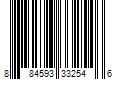 8 84593 33254 6